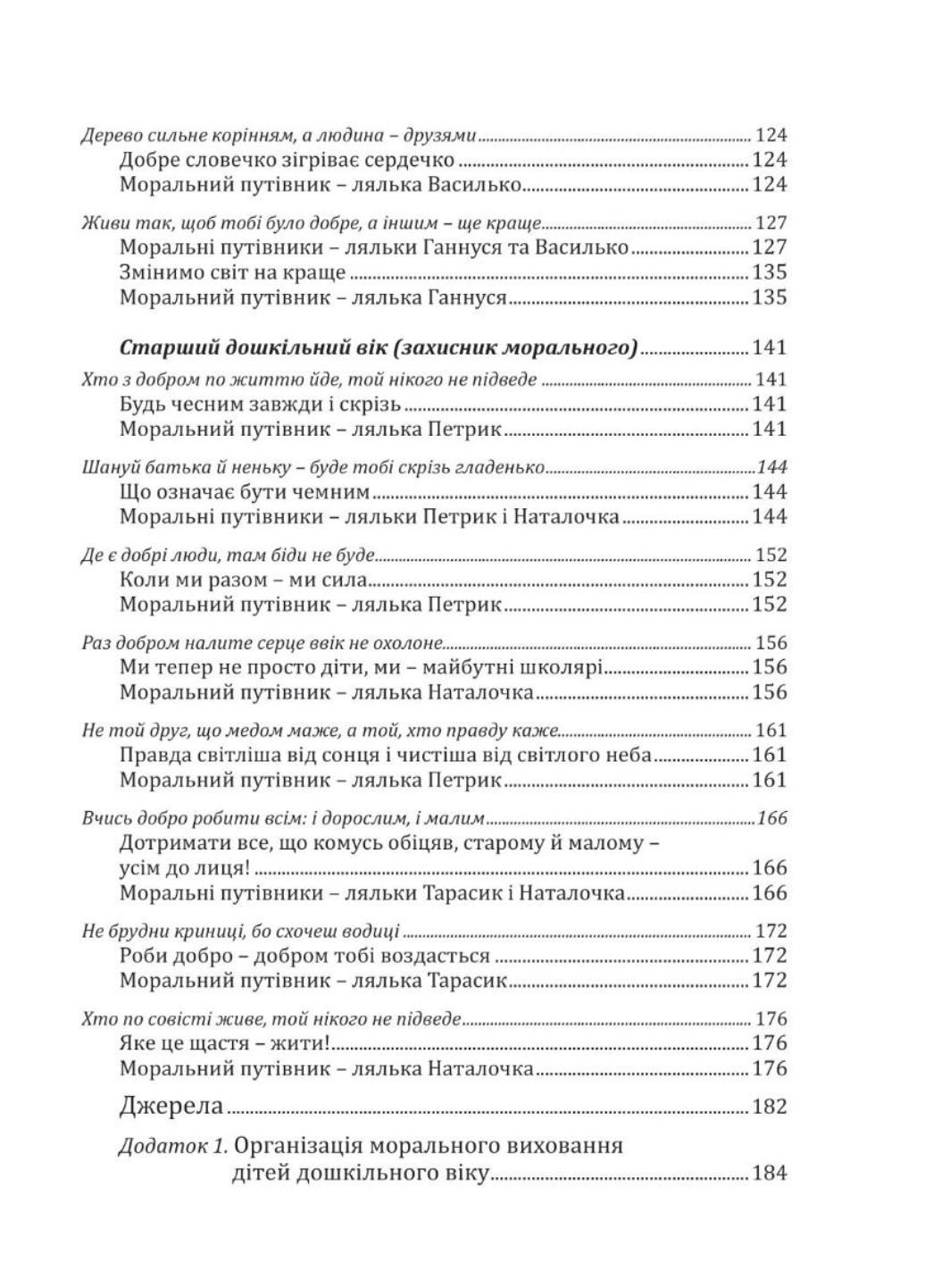 Дерево сильне корінням, а людина – друзями ........ 124
Добре словечко зігріває сердечко ........ 124
Моральний путівник – лялька Василько ........ 124

Живи так, щоб тобі було добре, а іншим – ще краще ........ 127
Моральні путівники – ляльки Ганнуся та Василько ........ 127
Змінимо світ на краще ........ 135
Моральний путівник – лялька Ганнуся ........ 135

Старший дошкільний вік (захисник морального) ........ 141

Хто з добром по життю йде, той нікого не підведе ........ 141
Будь чесним завжди і скрізь ........ 141
Моральний путівник – лялька Петрик ........ 141

Шануй батька й неньку – буде тобі скрізь гладенько ........ 144
Що означає бути чемним ........ 144
Моральні путівники – ляльки Петрик і Наталочка ........ 144

Де є добрі люди, там біди не буде ........ 152
Коли ми разом – ми сила ........ 152
Моральний путівник – лялька Петрик ........ 152

Раз добром налите серце ввік не охолоне ........ 156
Ми тепер не просто діти, ми – майбутні школярі ........ 156
Моральний путівник – лялька Наталочка ........ 156

Не той друг, що медом маже, а той, хто правду каже ........ 161
Правда світліша від сонця і чистіша від світлого неба ........ 161
Моральний путівник – лялька Петрик ........ 161

Вчись добро робити всім: і дорослим, і малим ........ 166
Дотримати все, що комусь обіцяв, старому й малому – усім до лиця! ........ 166
Моральні путівники – ляльки Тарасик і Наталочка ........ 166

Не брудни криниці, бо схочеш водиці ........ 172
Роби добро – добром тобі воздасться ........ 172
Моральний путівник – лялька Тарасик ........ 172

Хто по совісті живе, той нікого не підведе ........ 176
Яке це щастя – жити! ........ 176
Моральний путівник – лялька Наталочка ........ 176

Джерела ........ 182

Додаток 1. Організація морального виховання дітей дошкільного віку ........ 184